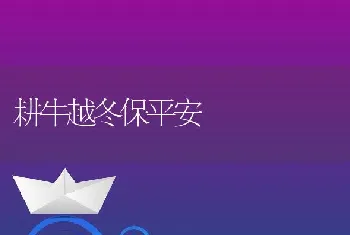 耕牛越冬保平安